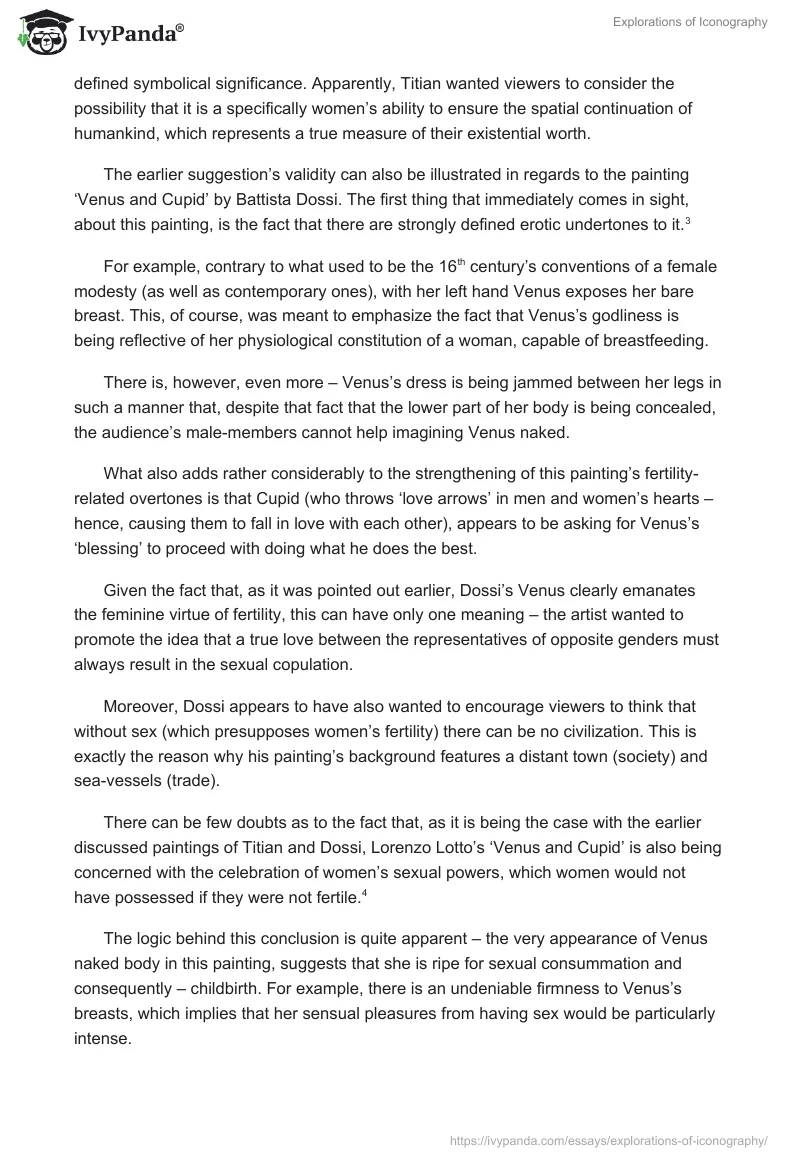 IvyPanda®

Explorations of Iconography

defined symbolical significance. Apparently, Titian wanted viewers to consider the possibility that it is a specifically women's ability to ensure the spatial continuation of humankind, which represents a true measure of their existential worth.

The earlier suggestion's validity can also be illustrated in regards to the painting 'Venus and Cupid' by Battista Dossi. The first thing that immediately comes in sight, about this painting, is the fact that there are strongly defined erotic undertones to it.$^3$

For example, contrary to what used to be the 16$^{th}$ century's conventions of a female modesty (as well as contemporary ones), with her left hand Venus exposes her bare breast. This, of course, was meant to emphasize the fact that Venus's godliness is being reflective of her physiological constitution of a woman, capable of breastfeeding.

There is, however, even more – Venus's dress is being jammed between her legs in such a manner that, despite that fact that the lower part of her body is being concealed, the audience's male-members cannot help imagining Venus naked.

What also adds rather considerably to the strengthening of this painting's fertility-related overtones is that Cupid (who throws 'love arrows' in men and women's hearts – hence, causing them to fall in love with each other), appears to be asking for Venus's 'blessing' to proceed with doing what he does the best.

Given the fact that, as it was pointed out earlier, Dossi's Venus clearly emanates the feminine virtue of fertility, this can have only one meaning – the artist wanted to promote the idea that a true love between the representatives of opposite genders must always result in the sexual copulation.

Moreover, Dossi appears to have also wanted to encourage viewers to think that without sex (which presupposes women's fertility) there can be no civilization. This is exactly the reason why his painting's background features a distant town (society) and sea-vessels (trade).

There can be few doubts as to the fact that, as it is being the case with the earlier discussed paintings of Titian and Dossi, Lorenzo Lotto's 'Venus and Cupid' is also being concerned with the celebration of women's sexual powers, which women would not have possessed if they were not fertile.$^4$

The logic behind this conclusion is quite apparent – the very appearance of Venus naked body in this painting, suggests that she is ripe for sexual consummation and consequently – childbirth. For example, there is an undeniable firmness to Venus's breasts, which implies that her sensual pleasures from having sex would be particularly intense.

https://ivypanda.com/essays/explorations-of-iconography/